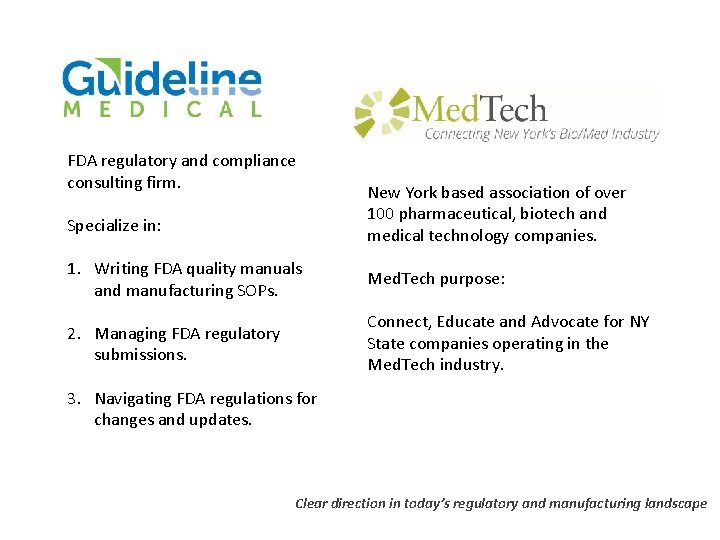 Guideline
MEDICAL

FDA regulatory and compliance consulting firm.

Specialize in:

1. Writing FDA quality manuals and manufacturing SOPs.

2. Managing FDA regulatory submissions.

3. Navigating FDA regulations for changes and updates.

MedTech
Connecting New York's Bio/Med Industry

New York based association of over 100 pharmaceutical, biotech and medical technology companies.

MedTech purpose:

Connect, Educate and Advocate for NY State companies operating in the MedTech industry.

Clear direction in today's regulatory and manufacturing landscape